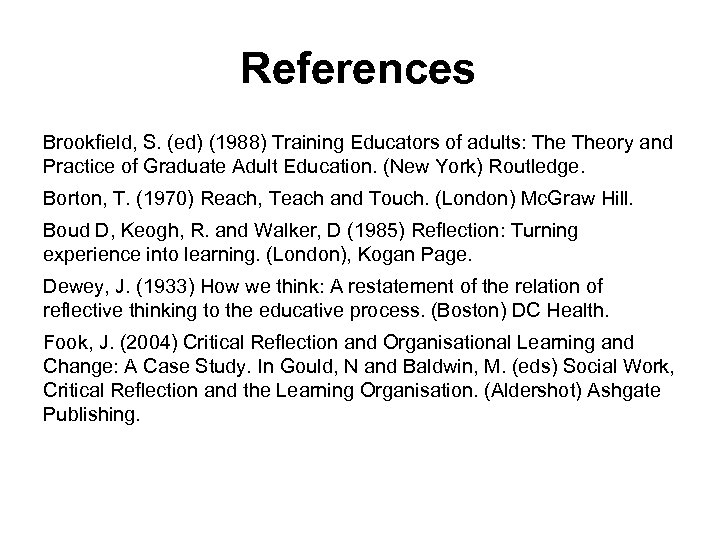 References

Brookfield, S. (ed) (1988) Training Educators of adults: The Theory and Practice of Graduate Adult Education. (New York) Routledge.

Borton, T. (1970) Reach, Teach and Touch. (London) McGraw Hill.

Boud D, Keogh, R. and Walker, D (1985) Reflection: Turning experience into learning. (London), Kogan Page.

Dewey, J. (1933) How we think: A restatement of the relation of reflective thinking to the educative process. (Boston) DC Health.

Fook, J. (2004) Critical Reflection and Organisational Learning and Change: A Case Study. In Gould, N and Baldwin, M. (eds) Social Work, Critical Reflection and the Learning Organisation. (Aldershot) Ashgate Publishing.